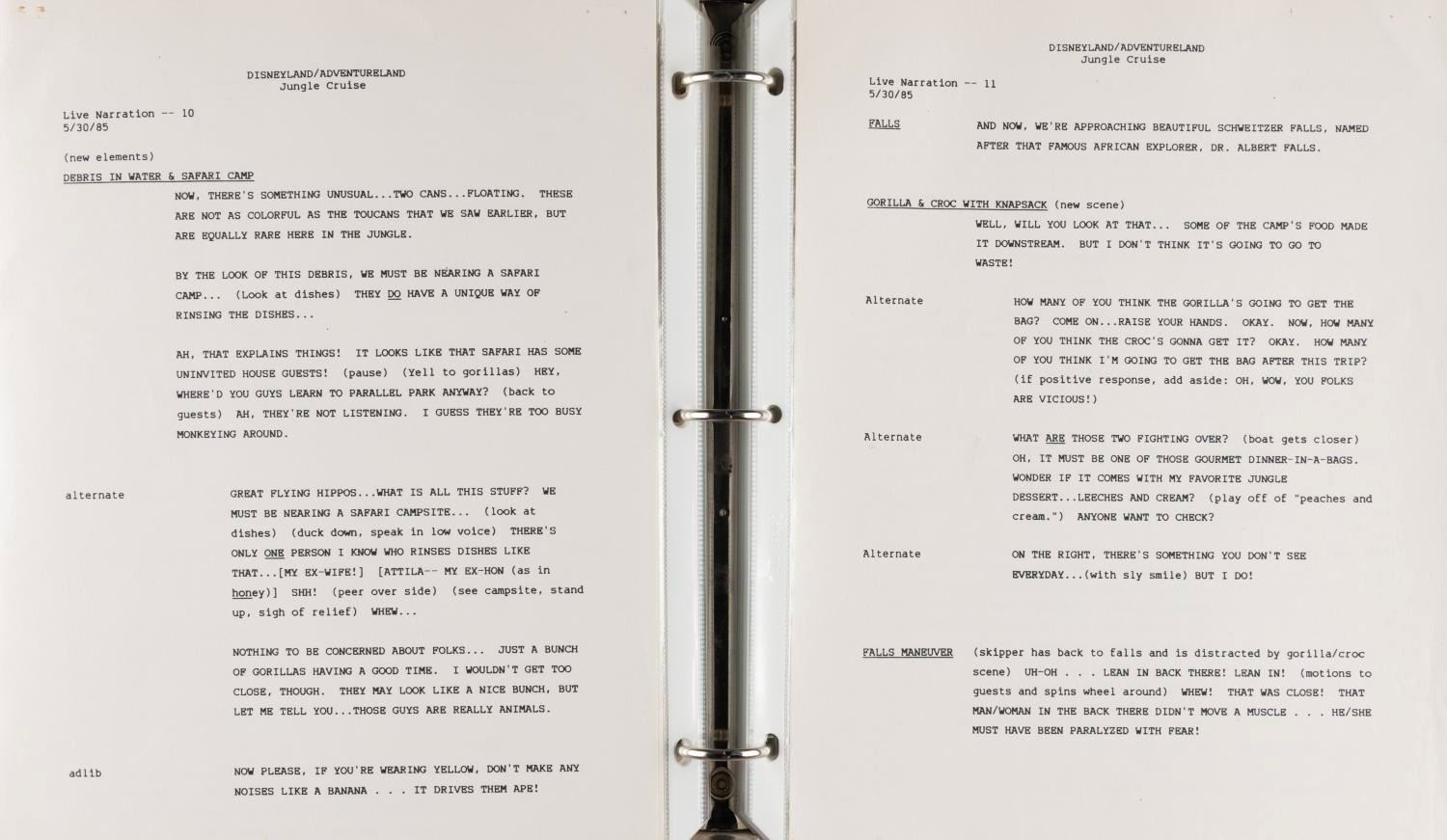 DISNEYLAND/ADVENTURELAND
Jungle Cruise

Live Narration -- 10
5/30/85

(new elements)

DEBRIS IN WATER & SAFARI CAMP

NOW, THERE'S SOMETHING UNUSUAL...TWO CANS...FLOATING. THESE ARE NOT AS COLORFUL AS THE TOUCANS THAT WE SAW EARLIER, BUT ARE EQUALLY RARE HERE IN THE JUNGLE.

BY THE LOOK OF THIS DEBRIS, WE MUST BE NEARING A SAFARI CAMP... (Look at dishes) THEY DO HAVE A UNIQUE WAY OF RINSING THE DISHES...

AH, THAT EXPLAINS THINGS! IT LOOKS LIKE THAT SAFARI HAS SOME UNINVITED HOUSE GUESTS! (pause) (Yell to gorillas) HEY, WHERE'D YOU GUYS LEARN TO PARALLEL PARK ANYWAY? (back to guests) AH, THEY'RE NOT LISTENING. I GUESS THEY'RE TOO BUSY MONKEYING AROUND.

alternate

GREAT FLYING HIPPOS...WHAT IS ALL THIS STUFF? WE MUST BE NEARING A SAFARI CAMPSITE... (look at dishes) (duck down, speak in low voice) THERE'S ONLY ONE PERSON I KNOW WHO RINSES DISHES LIKE THAT...[MY EX-WIFE!] [ATTILA-- MY EX-HON (as in honey)] SHH! (peer over side) (see campsite, stand up, sigh of relief) WHEW...

NOTHING TO BE CONCERNED ABOUT FOLKS... JUST A BUNCH OF GORILLAS HAVING A GOOD TIME. I WOULDN'T GET TOO CLOSE, THOUGH. THEY MAY LOOK LIKE A NICE BUNCH, BUT LET ME TELL YOU...THOSE GUYS ARE REALLY ANIMALS.

adlib

NOW PLEASE, IF YOU'RE WEARING YELLOW, DON'T MAKE ANY NOISES LIKE A BANANA . . . IT DRIVES THEM APE!

DISNEYLAND/ADVENTURELAND
Jungle Cruise

Live Narration -- 11
5/30/85

FALLS

AND NOW, WE'RE APPROACHING BEAUTIFUL SCHWEITZER FALLS, NAMED AFTER THAT FAMOUS AFRICAN EXPLORER, DR. ALBERT FALLS.

GORILLA & CROC WITH KNAPSACK (new scene)

WELL, WILL YOU LOOK AT THAT... SOME OF THE CAMP'S FOOD MADE IT DOWNSTREAM. BUT I DON'T THINK IT'S GOING TO GO TO WASTE!

Alternate

HOW MANY OF YOU THINK THE GORILLA'S GOING TO GET THE BAG? COME ON...RAISE YOUR HANDS. OKAY. NOW, HOW MANY OF YOU THINK THE CROC'S GONNA GET IT? OKAY. HOW MANY OF YOU THINK I'M GOING TO GET THE BAG AFTER THIS TRIP? (if positive response, add aside: OH, WOW, YOU FOLKS ARE VICIOUS!)

Alternate

WHAT ARE THOSE TWO FIGHTING OVER? (boat gets closer) OH, IT MUST BE ONE OF THOSE GOURMET DINNER-IN-A-BAGS. WONDER IF IT COMES WITH MY FAVORITE JUNGLE DESSERT...LEECHES AND CREAM? (play off of "peaches and cream.") ANYONE WANT TO CHECK?

Alternate

ON THE RIGHT, THERE'S SOMETHING YOU DON'T SEE EVERYDAY...(with sly smile) BUT I DO!

FALLS MANEUVER

(skipper has back to falls and is distracted by gorilla/croc scene) UH-OH . . . LEAN IN BACK THERE! LEAN IN! (motions to guests and spins wheel around) WHEW! THAT WAS CLOSE! THAT MAN/WOMAN IN THE BACK THERE DIDN'T MOVE A MUSCLE . . . HE/SHE MUST HAVE BEEN PARALYZED WITH FEAR!